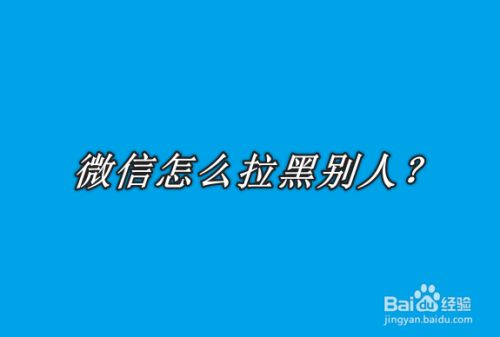 微信怎么拉黑别人？

Baidu经验
jingyan.baidu.com